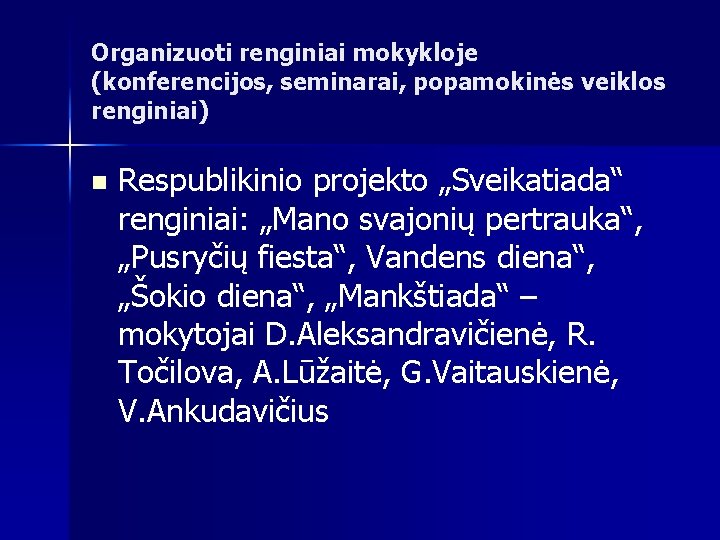 Organizuoti renginiai mokykloje (konferencijos, seminarai, popamokinės veiklos renginiai)

Respublikinio projekto „Sveikatiada“ renginiai: „Mano svajonių pertrauka“, „Pusryčių fiesta“, Vandens diena“, „Šokio diena“, „Mankštiada“ – mokytojai D.Aleksandravičienė, R. Točilova, A.Lūžaitė, G.Vaitauskienė, V.Ankudavičius